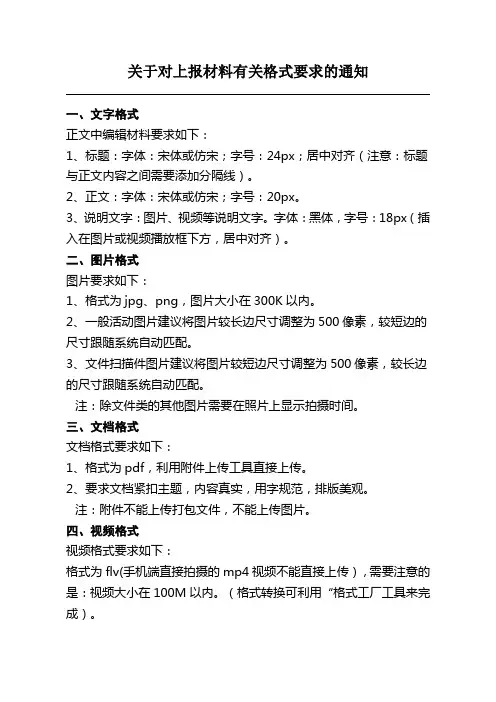 关于对上报材料有关格式要求的通知

一、文字格式
正文中编辑材料要求如下：
1、标题：字体：宋体或仿宋；字号：24px；居中对齐（注意：标题与正文内容之间需要添加分隔线）。
2、正文：字体：宋体或仿宋；字号：20px。
3、说明文字：图片、视频等说明文字。字体：黑体，字号：18px（插入在图片或视频播放框下方，居中对齐）。
二、图片格式
图片要求如下：
1、格式为 jpg、png，图片大小在 300K 以内。
2、一般活动图片建议将图片较长边尺寸调整为 500 像素，较短边的尺寸跟随系统自动匹配。
3、文件扫描件图片建议将图片较短边尺寸调整为 500 像素，较长边的尺寸跟随系统自动匹配。
注：除文件类的其他图片需要在照片上显示拍摄时间。
三、文档格式
文档格式要求如下：
1、格式为 pdf，利用附件上传工具直接上传。
2、要求文档紧扣主题，内容真实，用字规范，排版美观。
注：附件不能上传打包文件，不能上传图片。
四、视频格式
视频格式要求如下：
格式为 flv(手机端直接拍摄的 mp4 视频不能直接上传），需要注意的是：视频大小在 100M 以内。（格式转换可利用“格式工厂工具来完成）。